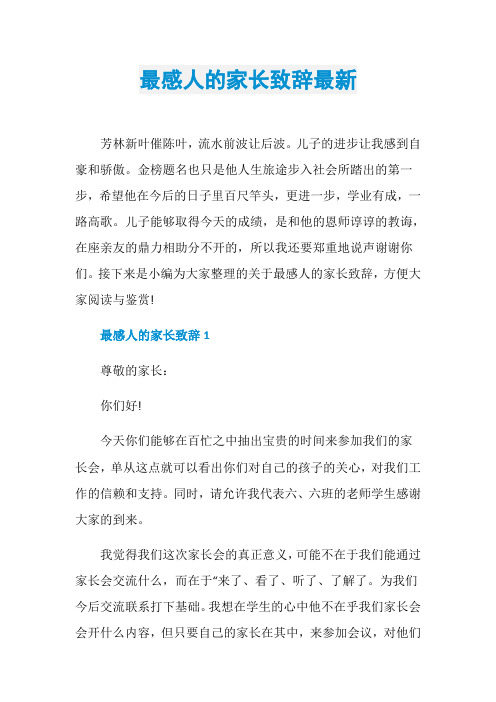 最感人的家长致辞最新

芳林新叶催陈叶，流水前波让后波。儿子的进步让我感到自豪和骄傲。金榜题名也只是他人生旅途步入社会所踏出的第一步，希望他在今后的日子里百尺竿头，更进一步，学业有成，一路高歌。儿子能够取得今天的成绩，是和他的恩师谆谆的教诲，在座亲友的鼎力相助分不开的，所以我还要郑重地说声谢谢你们。接下来是小编为大家整理的关于最感人的家长致辞，方便大家阅读与鉴赏!

最感人的家长致辞 1

尊敬的家长：

你们好!

今天你们能够在百忙之中抽出宝贵的时间来参加我们的家长会，单从这点就可以看出你们对自己的孩子的关心，对我们工作的信赖和支持。同时，请允许我代表六、六班的老师学生感谢大家的到来。

我觉得我们这次家长会的真正意义，可能不在于我们能通过家长会交流什么，而在于“来了、看了、听了、了解了。为我们今后交流联系打下基础。我想在学生的心中他不在乎我们家长会会开什么内容，但只要自己的家长在其中，来参加会议，对他们